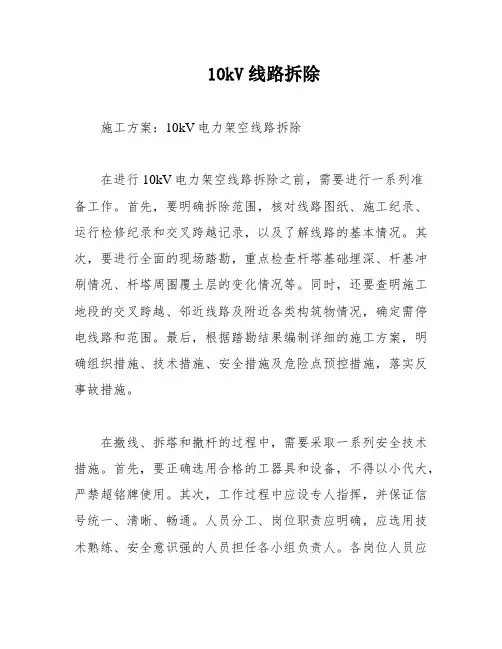 10kV 线路拆除

施工方案：10kV 电力架空线路拆除

在进行 10kV 电力架空线路拆除之前，需要进行一系列准备工作。首先，要明确拆除范围，核对线路图纸、施工纪录、运行检修纪录和交叉跨越记录，以及了解线路的基本情况。其次，要进行全面的现场踏勘，重点检查杆塔基础埋深、杆基冲刷情况、杆塔周围覆土层的变化情况等。同时，还要查明施工地段的交叉跨越、邻近线路及附近各类构筑物情况，确定需停电线路和范围。最后，根据踏勘结果编制详细的施工方案，明确组织措施、技术措施、安全措施及危险点预控措施，落实反事故措施。

在撤线、拆塔和撤杆的过程中，需要采取一系列安全技术措施。首先，要正确选用合格的工器具和设备，不得以小代大，严禁超铭牌使用。其次，工作过程中应设专人指挥，并保证信号统一、清晰、畅通。人员分工、岗位职责应明确，应选用技术熟练、安全意识强的人员担任各小组负责人。各岗位人员应